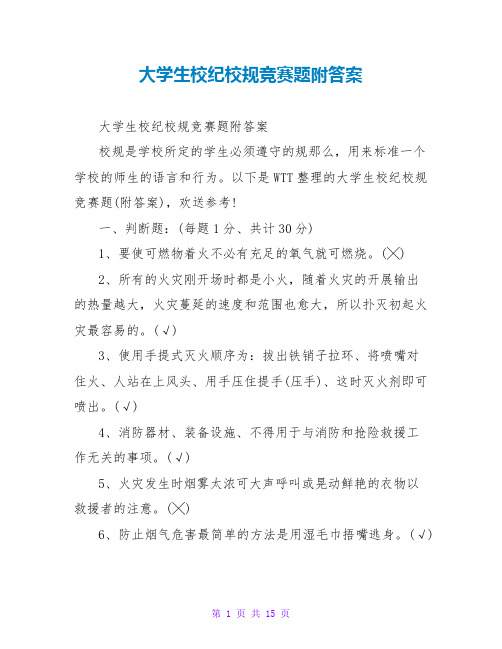 大学生校纪校规竞赛题附答案

大学生校纪校规竞赛题附答案

校规是学校所定的学生必须遵守的规那么，用来标准一个学校的师生的语言和行为。以下是WTT整理的大学生校纪校规竞赛题(附答案)，欢送参考!

一、判断题：(每题1分、共计30分)

1、要使可燃物着火不必有充足的氧气就可燃烧。(╳)

2、所有的火灾刚开场时都是小火，随着火灾的开展输出的热量越大，火灾蔓延的速度和范围也愈大，所以扑灭初起火灾最容易的。(√)

3、使用手提式灭火顺序为：拔出铁销子拉环、将喷嘴对住火、人站在上风头、用手压住提手(压手)、这时灭火剂即可喷出。(√)

4、消防器材、装备设施、不得用于与消防和抢险救援工作无关的事项。(√)

5、火灾发生时烟雾太浓可大声呼叫或晃动鲜艳的衣物以救援者的注意。(╳)

6、防止烟气危害最简单的方法是用湿毛巾捂嘴逃身。(√)

第 1 页 共 15 页